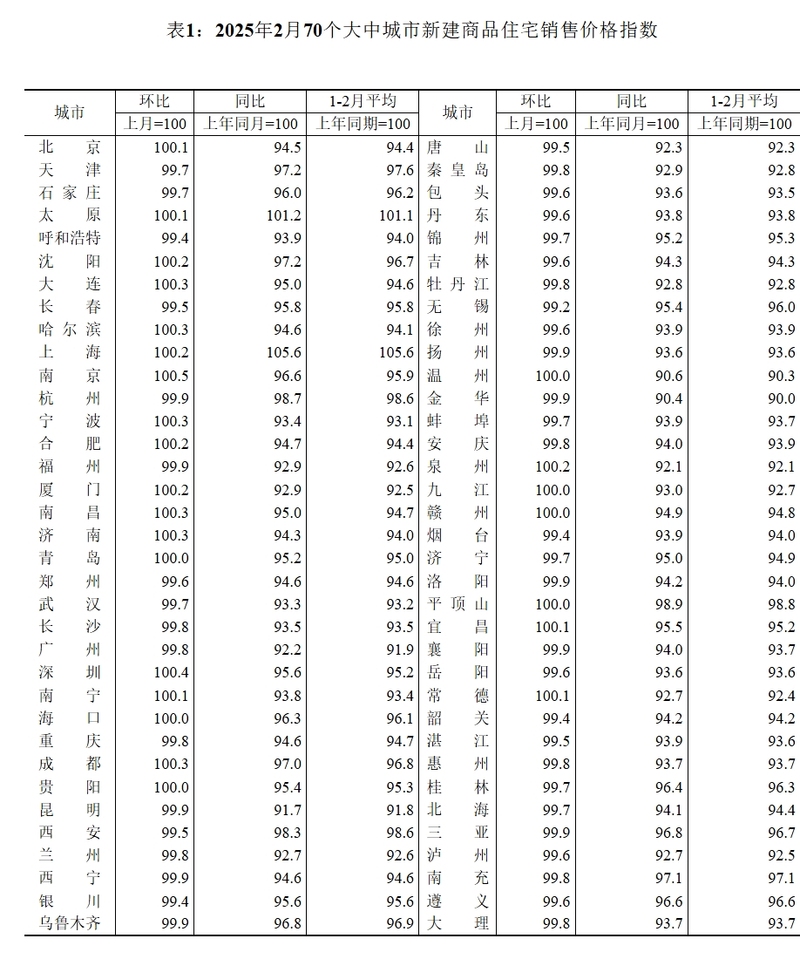 表1：2025年2月70个大中城市新建商品住宅销售价格指数

| 城市 | 环比 上月=100 | 同比 上年同月=100 | 1-2月平均 上年同期=100 | 城市 | 环比 上月=100 | 同比 上年同月=100 | 1-2月平均 上年同期=100 |
|---|---|---|---|---|---|---|---|
| 北京 | 100.1 | 94.5 | 94.4 | 唐山 | 99.5 | 92.3 | 92.3 |
| 天津 | 99.7 | 97.2 | 97.6 | 秦皇岛 | 99.8 | 92.9 | 92.8 |
| 石家庄 | 99.7 | 96.0 | 96.2 | 包头 | 99.6 | 93.6 | 93.5 |
| 太原 | 100.1 | 101.2 | 101.1 | 丹东 | 99.6 | 93.8 | 93.8 |
| 呼和浩特 | 99.4 | 93.9 | 94.0 | 锦州 | 99.7 | 95.2 | 95.3 |
| 沈阳 | 100.2 | 97.2 | 96.7 | 吉林 | 99.6 | 94.3 | 94.3 |
| 大连 | 100.3 | 95.0 | 94.6 | 牡丹江 | 99.8 | 92.8 | 92.8 |
| 长春 | 99.5 | 95.8 | 95.8 | 无锡 | 99.2 | 95.4 | 96.0 |
| 哈尔滨 | 100.3 | 94.6 | 94.1 | 徐州 | 99.6 | 93.9 | 93.9 |
| 上海 | 100.2 | 105.6 | 105.6 | 扬州 | 99.9 | 93.6 | 93.6 |
| 南京 | 100.5 | 96.6 | 95.9 | 温州 | 100.0 | 90.6 | 90.3 |
| 杭州 | 99.9 | 98.7 | 98.6 | 金华 | 99.9 | 90.4 | 90.0 |
| 宁波 | 100.3 | 93.4 | 93.1 | 蚌埠 | 99.7 | 93.9 | 93.7 |
| 合肥 | 100.2 | 94.7 | 94.4 | 安庆 | 99.8 | 94.0 | 93.9 |
| 福州 | 99.9 | 92.9 | 92.6 | 泉州 | 100.2 | 92.1 | 92.1 |
| 厦门 | 100.2 | 92.9 | 92.5 | 九江 | 100.0 | 93.0 | 92.7 |
| 南昌 | 100.3 | 95.0 | 94.7 | 赣州 | 100.0 | 94.9 | 94.8 |
| 济南 | 100.3 | 94.3 | 94.0 | 烟台 | 99.4 | 93.9 | 94.0 |
| 青岛 | 100.0 | 95.2 | 95.0 | 济宁 | 99.7 | 95.0 | 94.9 |
| 郑州 | 99.6 | 94.6 | 94.6 | 洛阳 | 99.9 | 94.2 | 94.0 |
| 武汉 | 99.7 | 93.3 | 93.2 | 平顶山 | 100.0 | 98.9 | 98.8 |
| 长沙 | 99.8 | 93.5 | 93.5 | 宜昌 | 100.1 | 95.5 | 95.2 |
| 广州 | 99.8 | 92.2 | 91.9 | 襄阳 | 99.9 | 94.0 | 93.7 |
| 深圳 | 100.4 | 95.6 | 95.2 | 岳阳 | 99.6 | 93.6 | 93.6 |
| 南宁 | 100.1 | 93.8 | 93.4 | 常德 | 100.1 | 92.7 | 92.4 |
| 海口 | 100.0 | 96.3 | 96.1 | 韶关 | 99.4 | 94.2 | 94.2 |
| 重庆 | 99.8 | 94.6 | 94.7 | 湛江 | 99.5 | 93.9 | 93.6 |
| 成都 | 100.3 | 97.0 | 96.8 | 惠州 | 99.8 | 93.7 | 93.7 |
| 贵阳 | 100.0 | 95.4 | 95.3 | 桂林 | 99.7 | 96.4 | 96.3 |
| 昆明 | 99.9 | 91.7 | 91.8 | 北海 | 99.7 | 94.1 | 94.4 |
| 西安 | 99.5 | 98.3 | 98.6 | 三亚 | 99.9 | 96.8 | 96.7 |
| 兰州 | 99.8 | 92.7 | 92.6 | 泸州 | 99.6 | 92.7 | 92.5 |
| 西宁 | 99.9 | 94.6 | 94.6 | 南充 | 99.8 | 97.1 | 97.1 |
| 银川 | 99.4 | 95.6 | 95.6 | 遵义 | 99.6 | 96.6 | 96.6 |
| 乌鲁木齐 | 99.9 | 96.8 | 96.9 | 大理 | 99.8 | 93.7 | 93.7 |